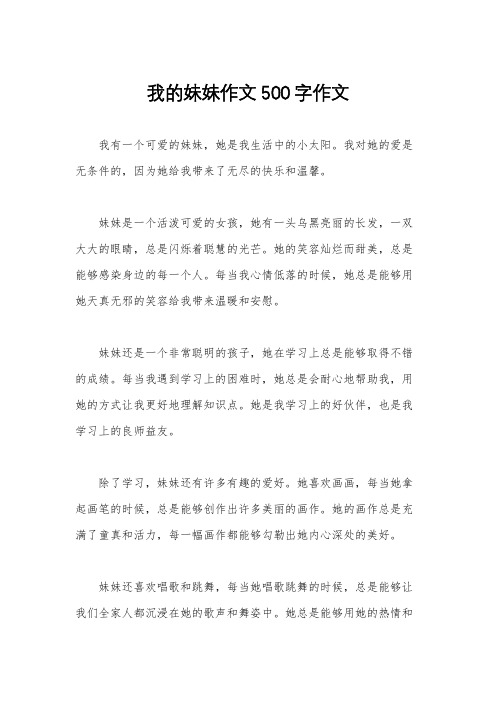 我的妹妹作文 500 字作文

我有一个可爱的妹妹，她是我生活中的小太阳。我对她的爱是无条件的，因为她给我带来了无尽的快乐和温馨。

妹妹是一个活泼可爱的女孩，她有一头乌黑亮丽的长发，一双大大的眼睛，总是闪烁着聪慧的光芒。她的笑容灿烂而甜美，总是能够感染身边的每一个人。每当我心情低落的时候，她总是能够用她天真无邪的笑容给我带来温暖和安慰。

妹妹还是一个非常聪明的孩子，她在学习上总是能够取得不错的成绩。每当我遇到学习上的困难时，她总是会耐心地帮助我，用她的方式让我更好地理解知识点。她是我学习上的好伙伴，也是我学习上的良师益友。

除了学习，妹妹还有许多有趣的爱好。她喜欢画画，每当她拿起画笔的时候，总是能够创作出许多美丽的画作。她的画作总是充满了童真和活力，每一幅画作都能够勾勒出她内心深处的美好。

妹妹还喜欢唱歌和跳舞，每当她唱歌跳舞的时候，总是能够让我们全家人都沉浸在她的歌声和舞姿中。她总是能够用她的热情和